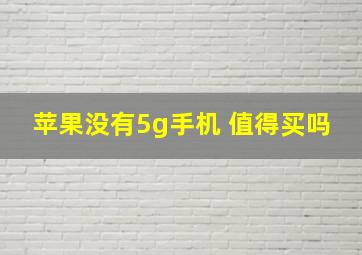 苹果没有5g手机 值得买吗